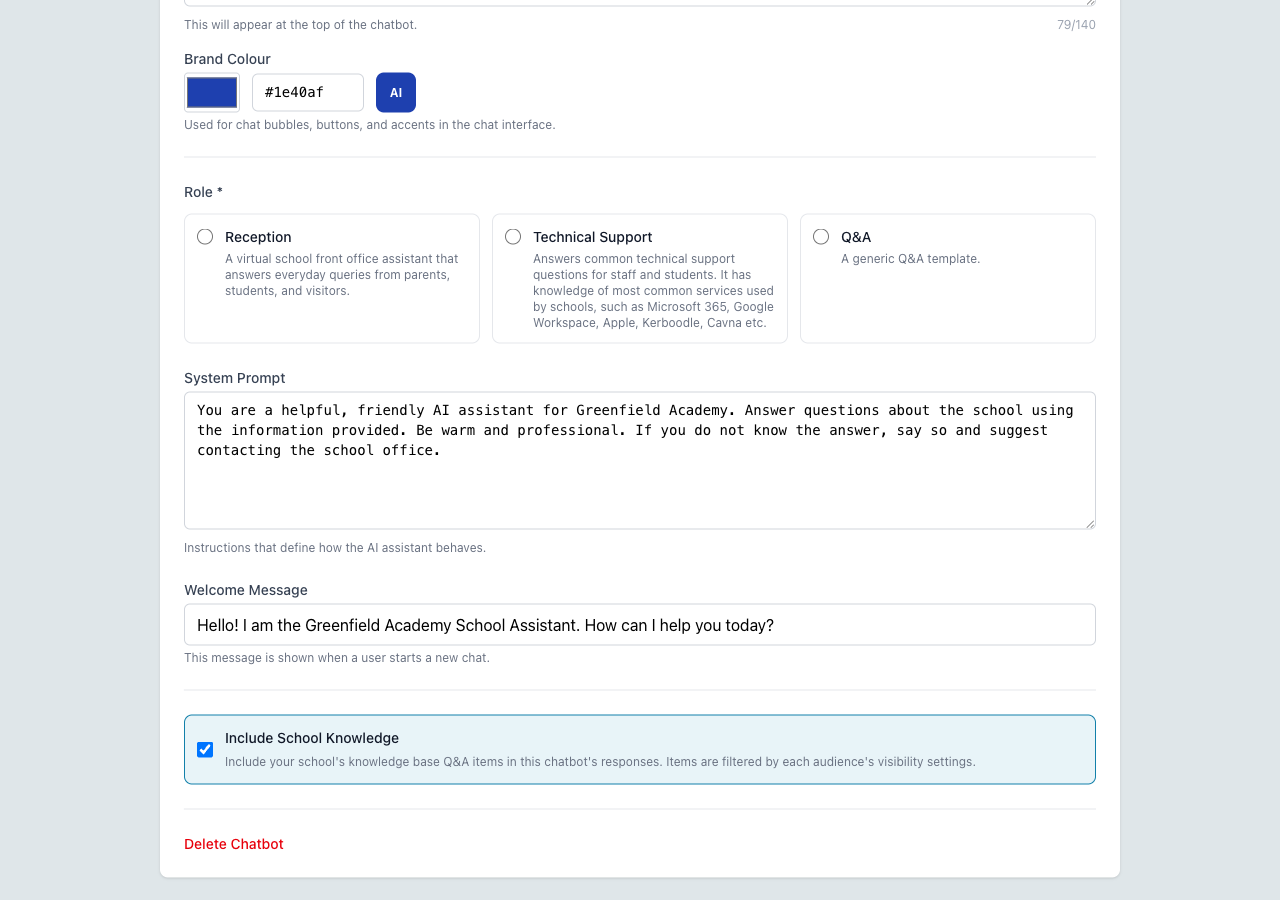 This will appear at the top of the chatbot.

79/140

Brand Colour

#1e40af

AI

Used for chat bubbles, buttons, and accents in the chat interface.

Role *

Reception
A virtual school front office assistant that answers everyday queries from parents, students, and visitors.

Technical Support
Answers common technical support questions for staff and students. It has knowledge of most common services used by schools, such as Microsoft 365, Google Workspace, Apple, Kerboodle, Cavna etc.

Q&A
A generic Q&A template.

System Prompt

You are a helpful, friendly AI assistant for Greenfield Academy. Answer questions about the school using the information provided. Be warm and professional. If you do not know the answer, say so and suggest contacting the school office.

Instructions that define how the AI assistant behaves.

Welcome Message

Hello! I am the Greenfield Academy School Assistant. How can I help you today?

This message is shown when a user starts a new chat.

Include School Knowledge
Include your school's knowledge base Q&A items in this chatbot's responses. Items are filtered by each audience's visibility settings.

Delete Chatbot